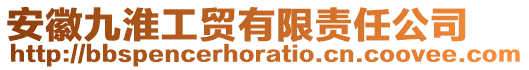 安徽九淮工贸有限责任公司
http://bbspencerhoratio.cn.coovee.com